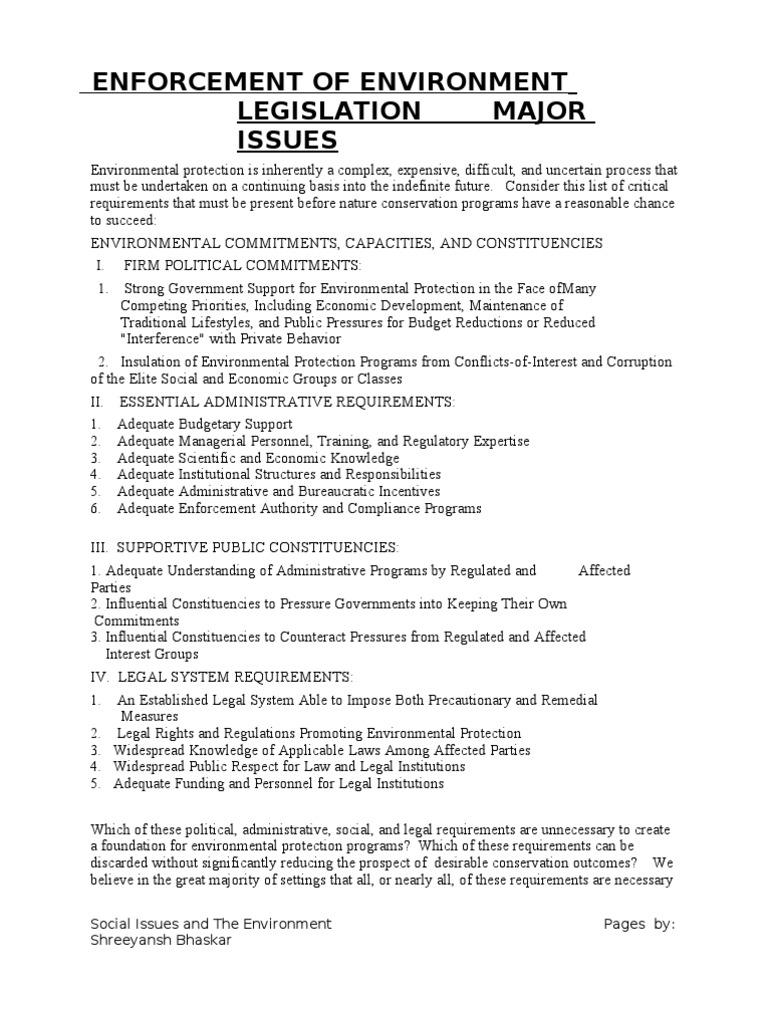 ENFORCEMENT OF ENVIRONMENT LEGISLATION MAJOR ISSUES

Environmental protection is inherently a complex, expensive, difficult, and uncertain process that must be undertaken on a continuing basis into the indefinite future. Consider this list of critical requirements that must be present before nature conservation programs have a reasonable chance to succeed:

ENVIRONMENTAL COMMITMENTS, CAPACITIES, AND CONSTITUENCIES

I. FIRM POLITICAL COMMITMENTS:

1. Strong Government Support for Environmental Protection in the Face ofMany Competing Priorities, Including Economic Development, Maintenance of Traditional Lifestyles, and Public Pressures for Budget Reductions or Reduced "Interference" with Private Behavior

2. Insulation of Environmental Protection Programs from Conflicts-of-Interest and Corruption of the Elite Social and Economic Groups or Classes

II. ESSENTIAL ADMINISTRATIVE REQUIREMENTS:

1. Adequate Budgetary Support
2. Adequate Managerial Personnel, Training, and Regulatory Expertise
3. Adequate Scientific and Economic Knowledge
4. Adequate Institutional Structures and Responsibilities
5. Adequate Administrative and Bureaucratic Incentives
6. Adequate Enforcement Authority and Compliance Programs

III. SUPPORTIVE PUBLIC CONSTITUENCIES:

1. Adequate Understanding of Administrative Programs by Regulated and Affected Parties
2. Influential Constituencies to Pressure Governments into Keeping Their Own Commitments
3. Influential Constituencies to Counteract Pressures from Regulated and Affected Interest Groups

IV. LEGAL SYSTEM REQUIREMENTS:

1. An Established Legal System Able to Impose Both Precautionary and Remedial Measures
2. Legal Rights and Regulations Promoting Environmental Protection
3. Widespread Knowledge of Applicable Laws Among Affected Parties
4. Widespread Public Respect for Law and Legal Institutions
5. Adequate Funding and Personnel for Legal Institutions

Which of these political, administrative, social, and legal requirements are unnecessary to create a foundation for environmental protection programs? Which of these requirements can be discarded without significantly reducing the prospect of desirable conservation outcomes? We believe in the great majority of settings that all, or nearly all, of these requirements are necessary

Social Issues and The Environment Pages by: Shreeyansh Bhaskar